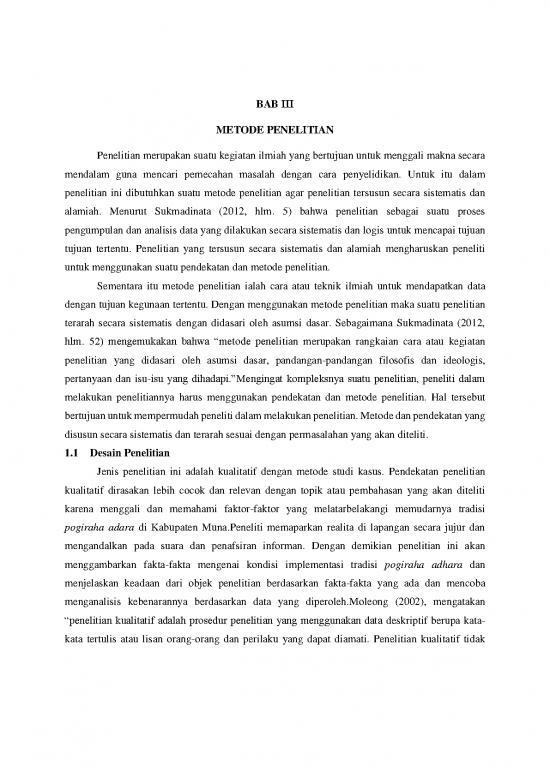 BAB III

METODE PENELITIAN

Penelitian merupakan suatu kegiatan ilmiah yang bertujuan untuk menggali makna secara mendalam guna mencari pemecahan masalah dengan cara penyelidikan. Untuk itu dalam penelitian ini dibutuhkan suatu metode penelitian agar penelitian tersusun secara sistematis dan alamiah. Menurut Sukmadinata (2012, hlm. 5) bahwa penelitian sebagai suatu proses pengumpulan dan analisis data yang dilakukan secara sistematis dan logis untuk mencapai tujuan tujuan tertentu. Penelitian yang tersusun secara sistematis dan alamiah mengharuskan peneliti untuk menggunakan suatu pendekatan dan metode penelitian.

Sementara itu metode penelitian ialah cara atau teknik ilmiah untuk mendapatkan data dengan tujuan kegunaan tertentu. Dengan menggunakan metode penelitian maka suatu penelitian terarah secara sistematis dengan didasari oleh asumsi dasar. Sebagaimana Sukmadinata (2012, hlm. 52) mengemukakan bahwa "metode penelitian merupakan rangkaian cara atau kegiatan penelitian yang didasari oleh asumsi dasar, pandangan-pandangan filosofis dan ideologis, pertanyaan dan isu-isu yang dihadapi."Mengingat kompleksnya suatu penelitian, peneliti dalam melakukan penelitiannya harus menggunakan pendekatan dan metode penelitian. Hal tersebut bertujuan untuk mempermudah peneliti dalam melakukan penelitian. Metode dan pendekatan yang disusun secara sistematis dan terarah sesuai dengan permasalahan yang akan diteliti.

1.1 Desain Penelitian

Jenis penelitian ini adalah kualitatif dengan metode studi kasus. Pendekatan penelitian kualitatif dirasakan lebih cocok dan relevan dengan topik atau pembahasan yang akan diteliti karena menggali dan memahami faktor-faktor yang melatarbelakangi memudarnya tradisi pogiraha adara di Kabupaten Muna.Peneliti memaparkan realita di lapangan secara jujur dan mengandalkan pada suara dan penafsiran informan. Dengan demikian penelitian ini akan menggambarkan fakta-fakta mengenai kondisi implementasi tradisi pogiraha adhara dan menjelaskan keadaan dari objek penelitian berdasarkan fakta-fakta yang ada dan mencoba menganalisis kebenarannya berdasarkan data yang diperoleh.Moleong (2002), mengatakan "penelitian kualitatif adalah prosedur penelitian yang menggunakan data deskriptif berupa kata-kata tertulis atau lisan orang-orang dan perilaku yang dapat diamati. Penelitian kualitatif tidak